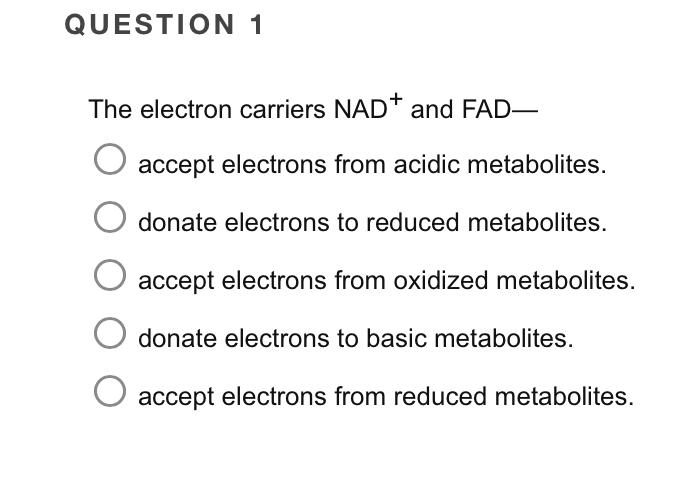 QUESTION 1

The electron carriers $NAD^+$ and FAD—

accept electrons from acidic metabolites.

donate electrons to reduced metabolites.

accept electrons from oxidized metabolites.

donate electrons to basic metabolites.

accept electrons from reduced metabolites.